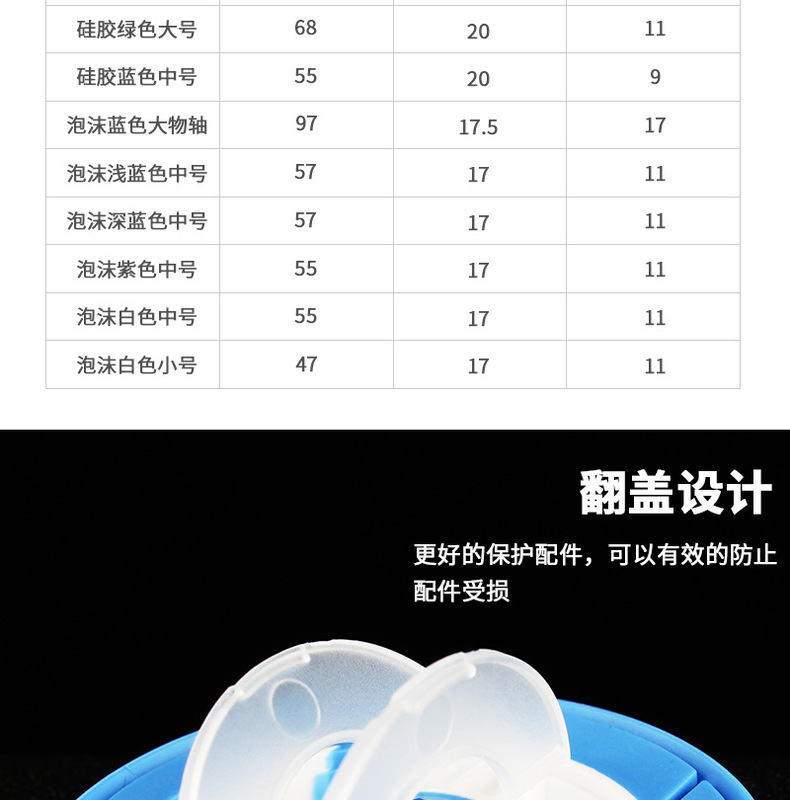 | 硅胶绿色大号 | 68 | 20 | 11 |
|---|---|---|---|
| 硅胶蓝色中号 | 55 | 20 | 9 |
| 泡沫蓝色大物轴 | 97 | 17.5 | 17 |
| 泡沫浅蓝色中号 | 57 | 17 | 11 |
| 泡沫深蓝色中号 | 57 | 17 | 11 |
| 泡沫紫色中号 | 55 | 17 | 11 |
| 泡沫白色中号 | 55 | 17 | 11 |
| 泡沫白色小号 | 47 | 17 | 11 |

翻盖设计

更好的保护配件，可以有效的防止配件受损